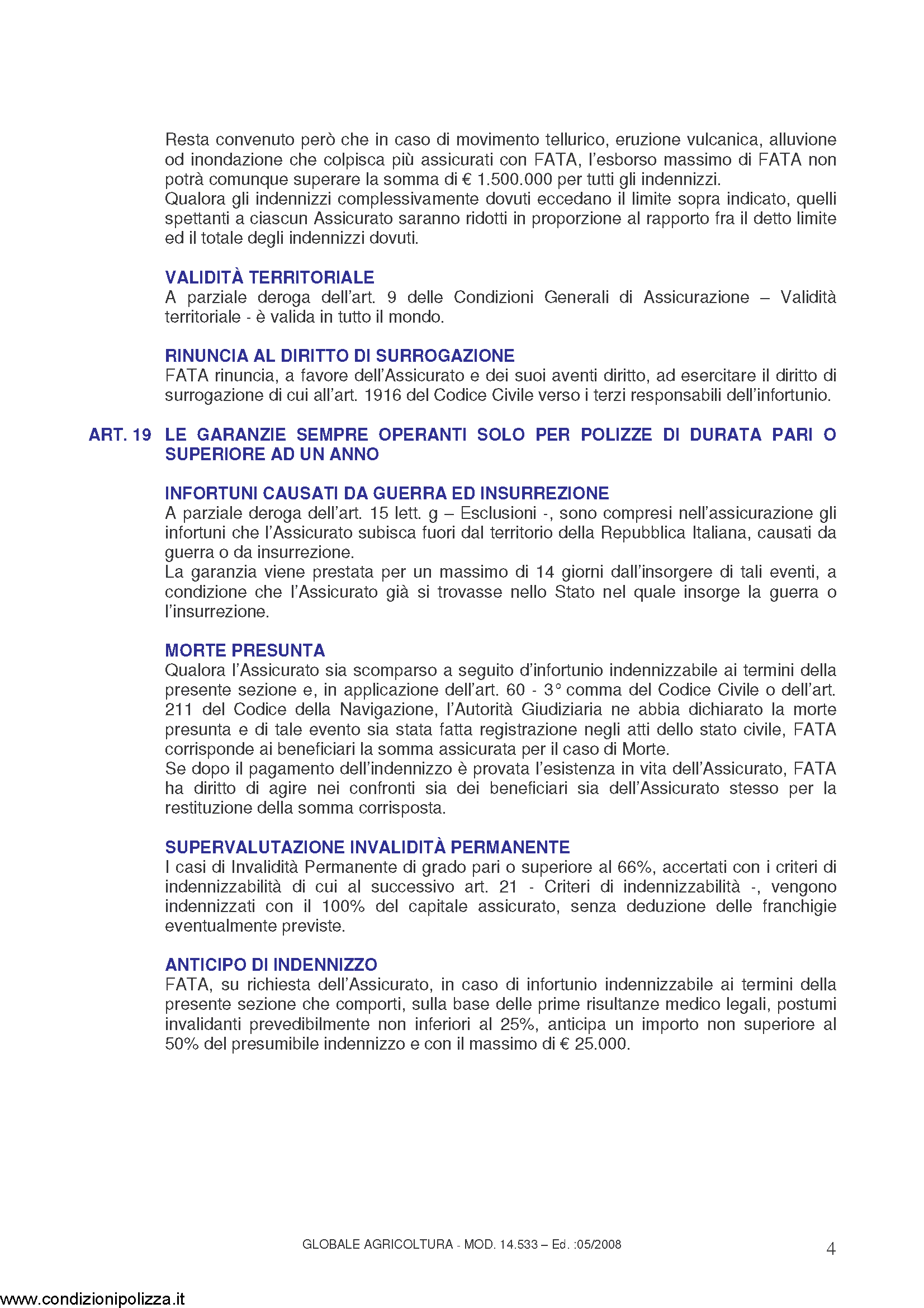 Resta convenuto però che in caso di movimento tellurico, eruzione vulcanica, alluvione od inondazione che colpisca più assicurati con FATA, l'esborso massimo di FATA non potrà comunque superare la somma di € 1.500.000 per tutti gli indennizzi.
Qualora gli indennizzi complessivamente dovuti eccedano il limite sopra indicato, quelli spettanti a ciascun Assicurato saranno ridotti in proporzione al rapporto fra il detto limite ed il totale degli indennizzi dovuti.

VALIDITÀ TERRITORIALE
A parziale deroga dell'art. 9 delle Condizioni Generali di Assicurazione – Validità territoriale - è valida in tutto il mondo.

RINUNCIA AL DIRITTO DI SURROGAZIONE
FATA rinuncia, a favore dell'Assicurato e dei suoi aventi diritto, ad esercitare il diritto di surrogazione di cui all'art. 1916 del Codice Civile verso i terzi responsabili dell'infortunio.

ART. 19 LE GARANZIE SEMPRE OPERANTI SOLO PER POLIZZE DI DURATA PARI O SUPERIORE AD UN ANNO

INFORTUNI CAUSATI DA GUERRA ED INSURREZIONE
A parziale deroga dell'art. 15 lett. g – Esclusioni -, sono compresi nell'assicurazione gli infortuni che l'Assicurato subisca fuori dal territorio della Repubblica Italiana, causati da guerra o da insurrezione.
La garanzia viene prestata per un massimo di 14 giorni dall'insorgere di tali eventi, a condizione che l'Assicurato già si trovasse nello Stato nel quale insorge la guerra o l'insurrezione.

MORTE PRESUNTA
Qualora l'Assicurato sia scomparso a seguito d'infortunio indennizzabile ai termini della presente sezione e, in applicazione dell'art. 60 - 3° comma del Codice Civile o dell'art. 211 del Codice della Navigazione, l'Autorità Giudiziaria ne abbia dichiarato la morte presunta e di tale evento sia stata fatta registrazione negli atti dello stato civile, FATA corrisponde ai beneficiari la somma assicurata per il caso di Morte.
Se dopo il pagamento dell'indennizzo è provata l'esistenza in vita dell'Assicurato, FATA ha diritto di agire nei confronti sia dei beneficiari sia dell'Assicurato stesso per la restituzione della somma corrisposta.

SUPERVALUTAZIONE INVALIDITÀ PERMANENTE
I casi di Invalidità Permanente di grado pari o superiore al 66%, accertati con i criteri di indennizzabilità di cui al successivo art. 21 - Criteri di indennizzabilità -, vengono indennizzati con il 100% del capitale assicurato, senza deduzione delle franchigie eventualmente previste.

ANTICIPO DI INDENNIZZO
FATA, su richiesta dell'Assicurato, in caso di infortunio indennizzabile ai termini della presente sezione che comporti, sulla base delle prime risultanze medico legali, postumi invalidanti prevedibilmente non inferiori al 25%, anticipa un importo non superiore al 50% del presumibile indennizzo e con il massimo di € 25.000.

GLOBALE AGRICOLTURA - MOD. 14.533 – Ed. :05/2008
4

www.condizionipolizza.it